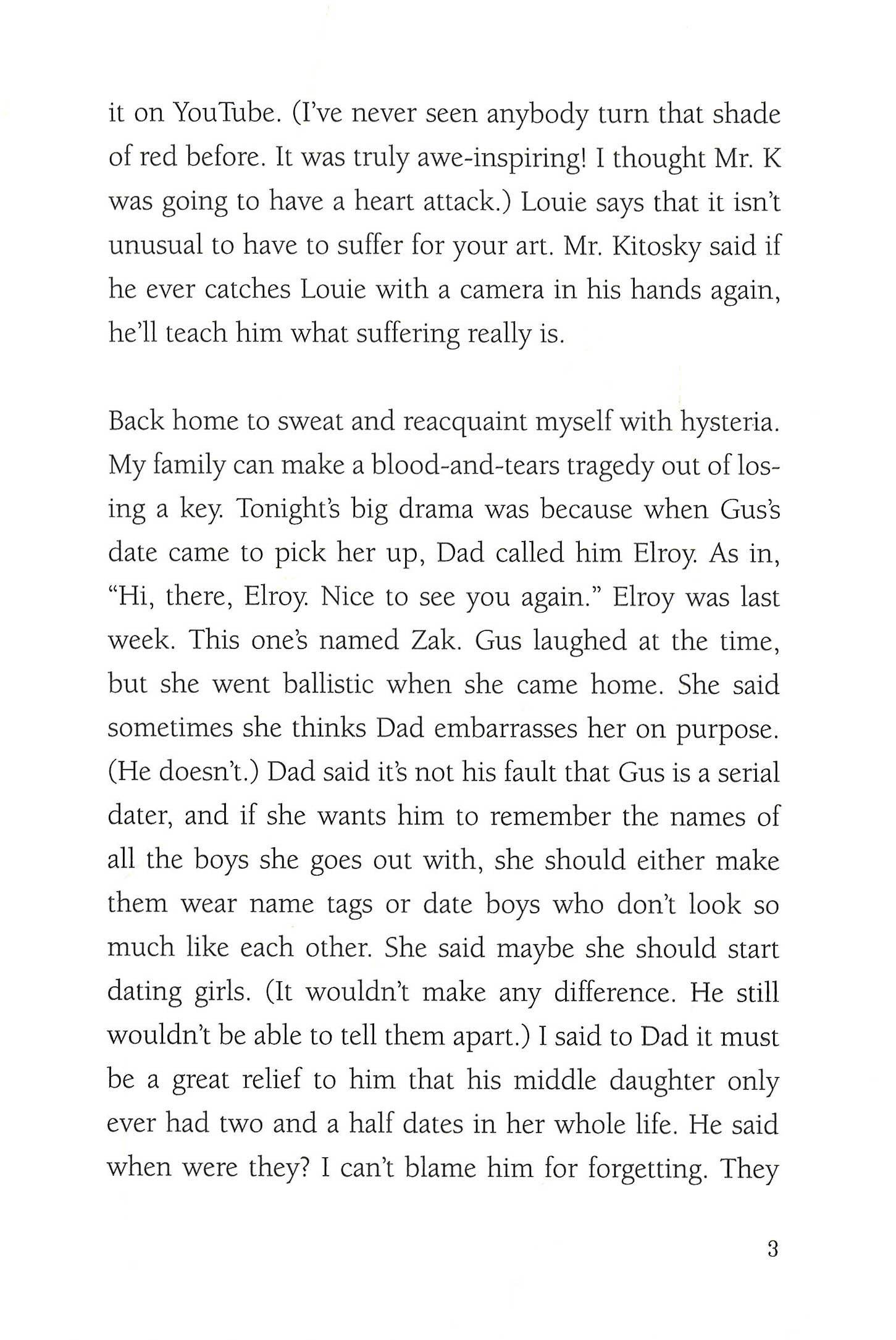 it on YouTube. (I've never seen anybody turn that shade of red before. It was truly awe-inspiring! I thought Mr. K was going to have a heart attack.) Louie says that it isn't unusual to have to suffer for your art. Mr. Kitosky said if he ever catches Louie with a camera in his hands again, he'll teach him what suffering really is.

Back home to sweat and reacquaint myself with hysteria. My family can make a blood-and-tears tragedy out of losing a key. Tonight's big drama was because when Gus's date came to pick her up, Dad called him Elroy. As in, "Hi, there, Elroy. Nice to see you again." Elroy was last week. This one's named Zak. Gus laughed at the time, but she went ballistic when she came home. She said sometimes she thinks Dad embarrasses her on purpose. (He doesn't.) Dad said it's not his fault that Gus is a serial dater, and if she wants him to remember the names of all the boys she goes out with, she should either make them wear name tags or date boys who don't look so much like each other. She said maybe she should start dating girls. (It wouldn't make any difference. He still wouldn't be able to tell them apart.) I said to Dad it must be a great relief to him that his middle daughter only ever had two and a half dates in her whole life. He said when were they? I can't blame him for forgetting. They

3